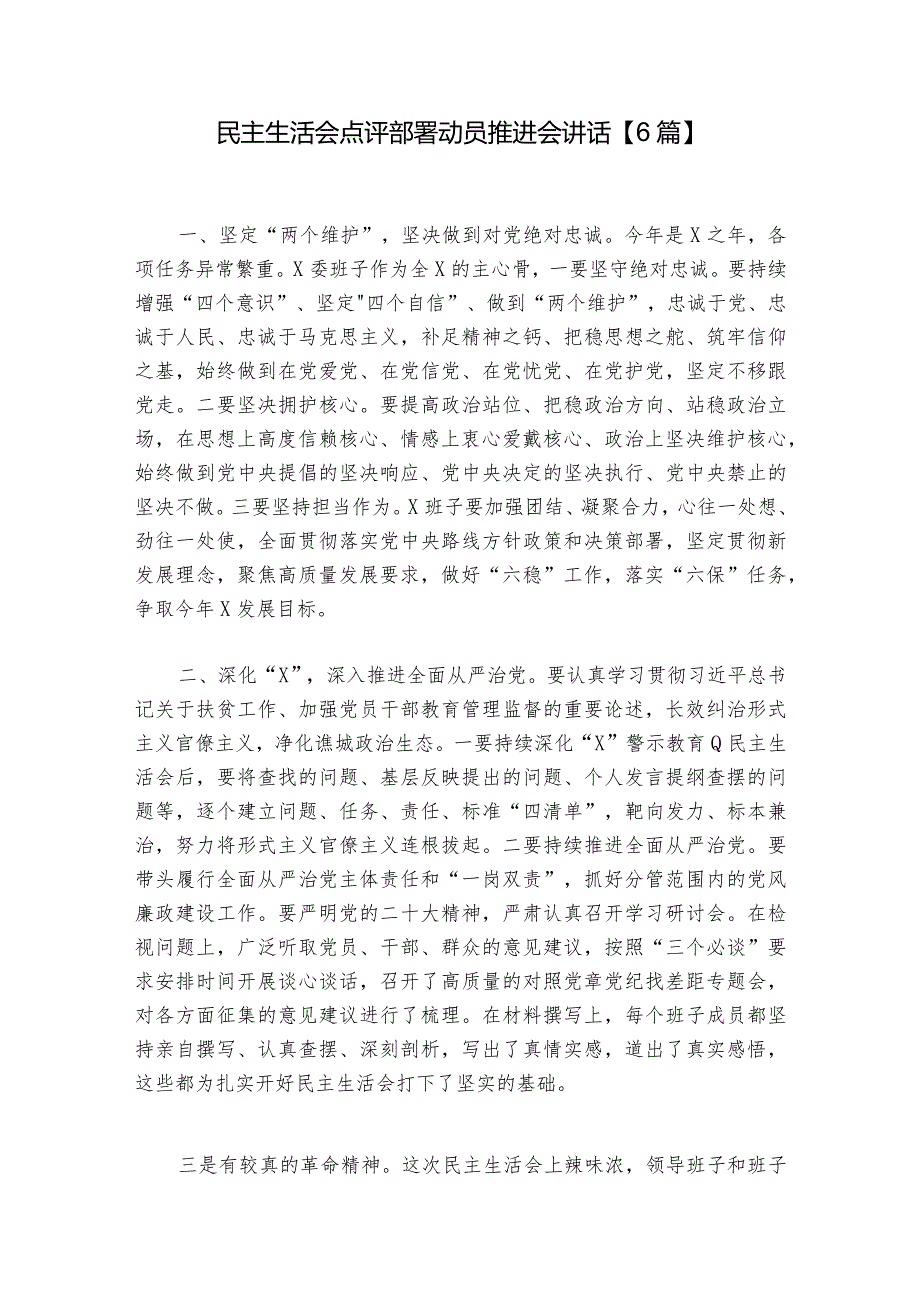 民主生活会点评部署动员推进会讲话【6篇】

一、坚定“两个维护”，坚决做到对党绝对忠诚。今年是X之年，各项任务异常繁重。X委班子作为全X的主心骨，一要坚守绝对忠诚。要持续增强“四个意识”、坚定"四个自信”、做到“两个维护”，忠诚于党、忠诚于人民、忠诚于马克思主义，补足精神之钙、把稳思想之舵、筑牢信仰之基，始终做到在党爱党、在党信党、在党忧党、在党护党，坚定不移跟党走。二要坚决拥护核心。要提高政治站位、把稳政治方向、站稳政治立场，在思想上高度信赖核心、情感上衷心爱戴核心、政治上坚决维护核心，始终做到党中央提倡的坚决响应、党中央决定的坚决执行、党中央禁止的坚决不做。三要坚持担当作为。X班子要加强团结、凝聚合力，心往一处想、劲往一处使，全面贯彻落实党中央路线方针政策和决策部署，坚定贯彻新发展理念，聚焦高质量发展要求，做好“六稳”工作，落实“六保”任务，争取今年X发展目标。

二、深化“X”，深入推进全面从严治党。要认真学习贯彻习近平总书记关于扶贫工作、加强党员干部教育管理监督的重要论述，长效纠治形式主义官僚主义，净化谯城政治生态。一要持续深化“X”警示教育Q民主生活会后，要将查找的问题、基层反映提出的问题、个人发言提纲查摆的问题等，逐个建立问题、任务、责任、标准“四清单”，靶向发力、标本兼治，努力将形式主义官僚主义连根拔起。二要持续推进全面从严治党。要带头履行全面从严治党主体责任和“一岗双责”，抓好分管范围内的党风廉政建设工作。要严明党的二十大精神，严肃认真召开学习研讨会。在检视问题上，广泛听取党员、干部、群众的意见建议，按照“三个必谈”要求安排时间开展谈心谈话，召开了高质量的对照党章党纪找差距专题会，对各方面征集的意见建议进行了梳理。在材料撰写上，每个班子成员都坚持亲自撰写、认真查摆、深刻剖析，写出了真情实感，道出了真实感悟，这些都为扎实开好民主生活会打下了坚实的基础。

三是有较真的革命精神。这次民主生活会上辣味浓，领导班子和班子